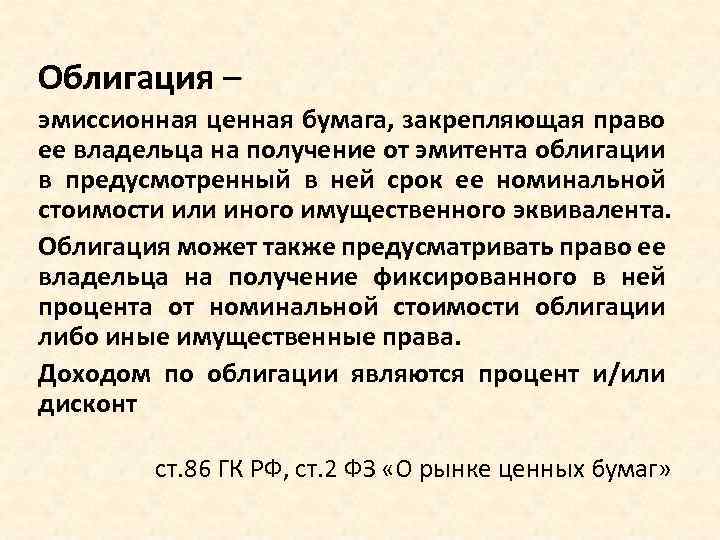 Облигация –

эмиссионная ценная бумага, закрепляющая право ее владельца на получение от эмитента облигации в предусмотренный в ней срок ее номинальной стоимости или иного имущественного эквивалента.

Облигация может также предусматривать право ее владельца на получение фиксированного в ней процента от номинальной стоимости облигации либо иные имущественные права.

Доходом по облигации являются процент и/или дисконт

ст.86 ГК РФ, ст.2 ФЗ «О рынке ценных бумаг»